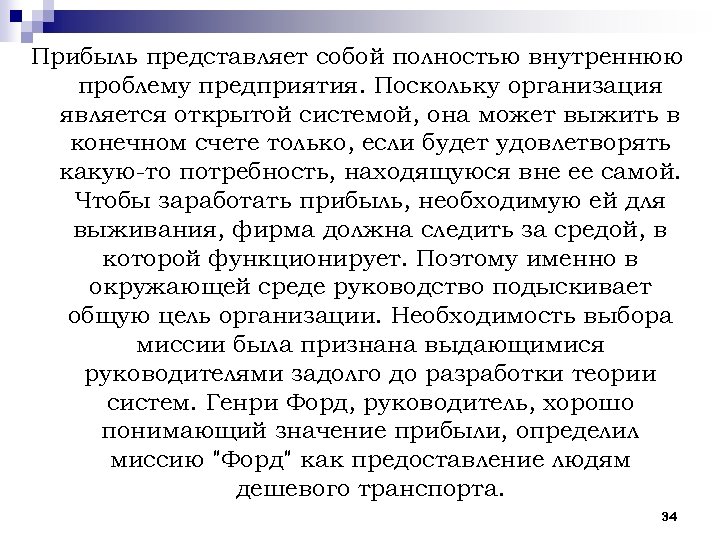 Прибыль представляет собой полностью внутреннюю проблему предприятия. Поскольку организация является открытой системой, она может выжить в конечном счете только, если будет удовлетворять какую-то потребность, находящуюся вне ее самой. Чтобы заработать прибыль, необходимую ей для выживания, фирма должна следить за средой, в которой функционирует. Поэтому именно в окружающей среде руководство подыскивает общую цель организации. Необходимость выбора миссии была признана выдающимися руководителями задолго до разработки теории систем. Генри Форд, руководитель, хорошо понимающий значение прибыли, определил миссию "Форд" как предоставление людям дешевого транспорта.

34